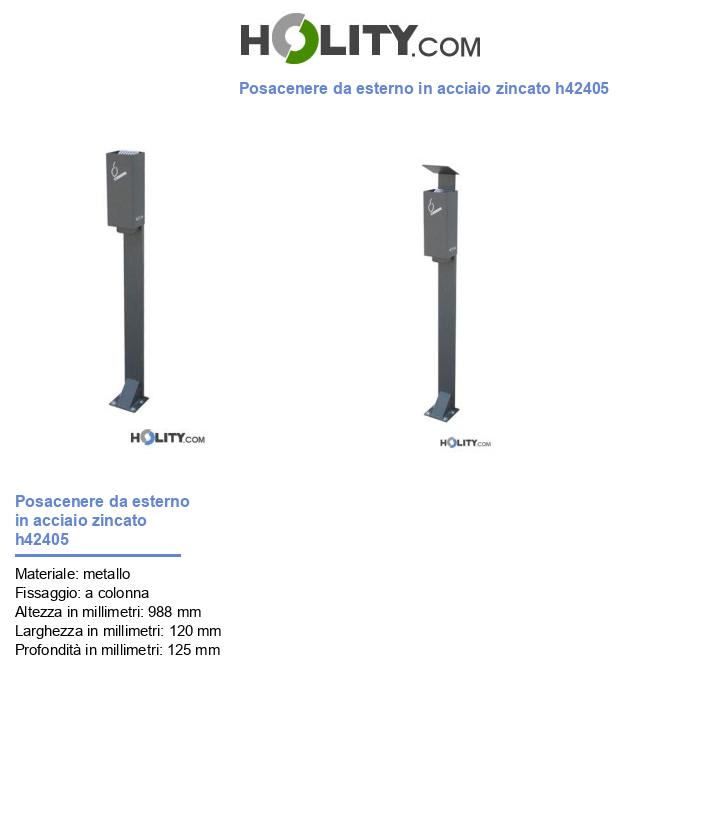 HOLITY.COM

Posacenere da esterno in acciaio zincato h42405

HOLITY.COM

HOLITY.COM

Posacenere da esterno in acciaio zincato h42405

Materiale: metallo
Fissaggio: a colonna
Altezza in millimetri: 988 mm
Larghezza in millimetri: 120 mm
Profondità in millimetri: 125 mm